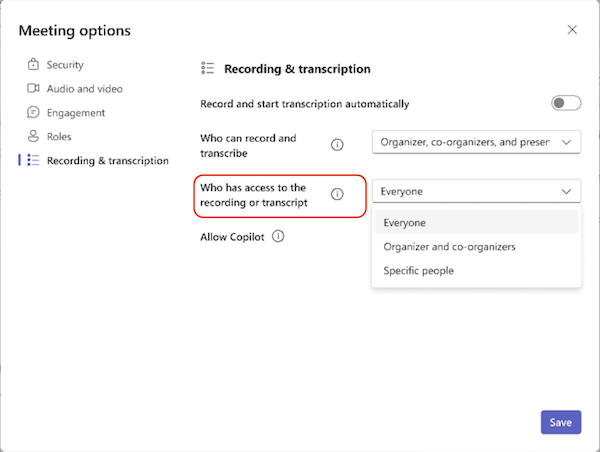 Meeting options

Security
Audio and video
Engagement
Roles
Recording & transcription

Recording & transcription

Record and start transcription automatically

Who can record and transcribe

Organizer, co-organizers, and preser

Who has access to the recording or transcript

Everyone

Everyone
Organizer and co-organizers
Specific people

Allow Copilot

Save